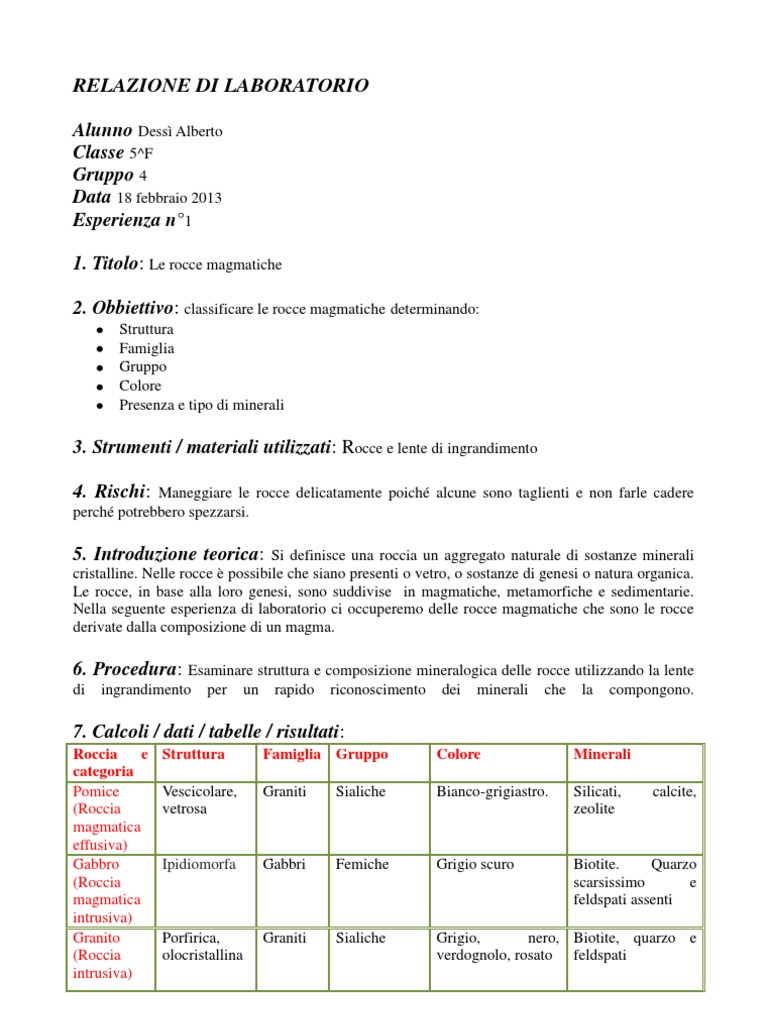 RELAZIONE DI LABORATORIO

Alunno Dessì Alberto
Classe 5^F
Gruppo 4
Data 18 febbraio 2013
Esperienza n°1

1. Titolo: Le rocce magmatiche

2. Obbiettivo: classificare le rocce magmatiche determinando:
- Struttura
- Famiglia
- Gruppo
- Colore
- Presenza e tipo di minerali

3. Strumenti / materiali utilizzati: Rocce e lente di ingrandimento

4. Rischi: Maneggiare le rocce delicatamente poiché alcune sono taglienti e non farle cadere perché potrebbero spezzarsi.

5. Introduzione teorica: Si definisce una roccia un aggregato naturale di sostanze minerali cristalline. Nelle rocce è possibile che siano presenti o vetro, o sostanze di genesi o natura organica. Le rocce, in base alla loro genesi, sono suddivise in magmatiche, metamorfiche e sedimentarie. Nella seguente esperienza di laboratorio ci occuperemo delle rocce magmatiche che sono le rocce derivate dalla composizione di un magma.

6. Procedura: Esaminare struttura e composizione mineralogica delle rocce utilizzando la lente di ingrandimento per un rapido riconoscimento dei minerali che la compongono.

7. Calcoli / dati / tabelle / risultati:

| Roccia e categoria | Struttura | Famiglia | Gruppo | Colore | Minerali |
|---|---|---|---|---|---|
| Pomice (Roccia magmatica effusiva) | Vescicolare, vetrosa | Graniti | Sialiche | Bianco-grigiastro. | Silicati, calcite, zeolite |
| Gabbro (Roccia magmatica intrusiva) | Ipidiomorfa | Gabbri | Femiche | Grigio scuro | Biotite. Quarzo scarsissimo e feldspati assenti |
| Granito (Roccia intrusiva) | Porfirica, olocristallina | Graniti | Sialiche | Grigio, nero, verdognolo, rosato | Biotite, quarzo e feldspati |